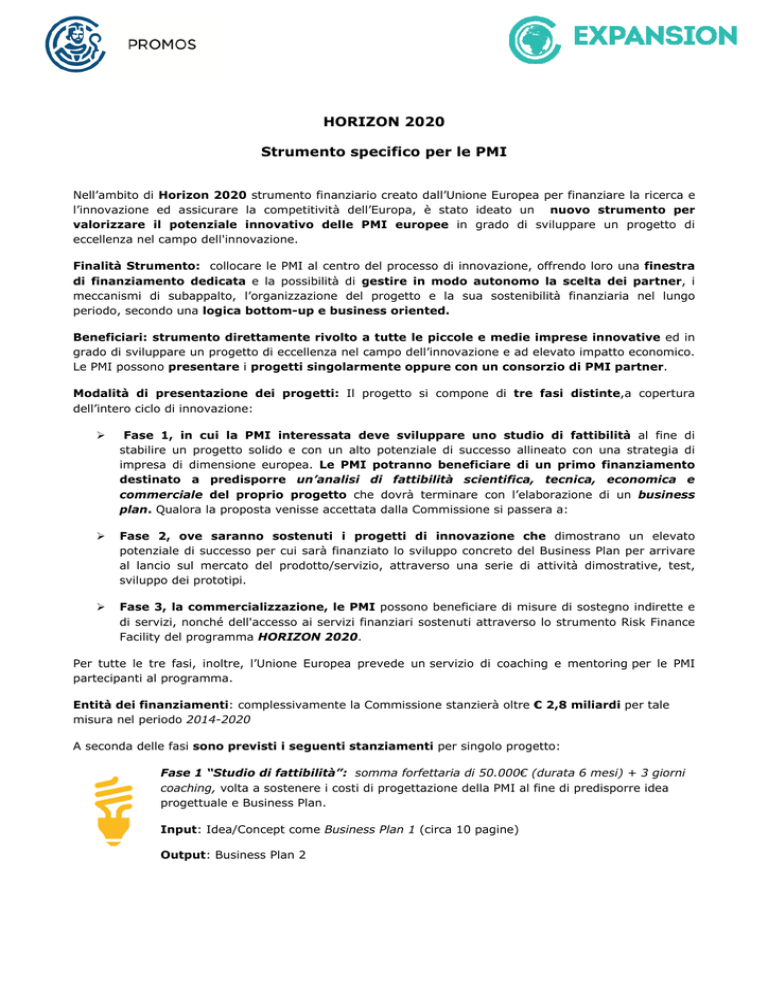 PROMOS

EXPANSION

HORIZON 2020

Strumento specifico per le PMI

Nell'ambito di Horizon 2020 strumento finanziario creato dall'Unione Europea per finanziare la ricerca e l'innovazione ed assicurare la competitività dell'Europa, è stato ideato un nuovo strumento per valorizzare il potenziale innovativo delle PMI europee in grado di sviluppare un progetto di eccellenza nel campo dell'innovazione.

Finalità Strumento: collocare le PMI al centro del processo di innovazione, offrendo loro una finestra di finanziamento dedicata e la possibilità di gestire in modo autonomo la scelta dei partner, i meccanismi di subappalto, l'organizzazione del progetto e la sua sostenibilità finanziaria nel lungo periodo, secondo una logica bottom-up e business oriented.

Beneficiari: strumento direttamente rivolto a tutte le piccole e medie imprese innovative ed in grado di sviluppare un progetto di eccellenza nel campo dell'innovazione e ad elevato impatto economico. Le PMI possono presentare i progetti singolarmente oppure con un consorzio di PMI partner.

Modalità di presentazione dei progetti: Il progetto si compone di tre fasi distinte,a copertura dell'intero ciclo di innovazione:

➢ Fase 1, in cui la PMI interessata deve sviluppare uno studio di fattibilità al fine di stabilire un progetto solido e con un alto potenziale di successo allineato con una strategia di impresa di dimensione europea. Le PMI potranno beneficiare di un primo finanziamento destinato a predisporre un'analisi di fattibilità scientifica, tecnica, economica e commerciale del proprio progetto che dovrà terminare con l'elaborazione di un business plan. Qualora la proposta venisse accettata dalla Commissione si passera a:

➢ Fase 2, ove saranno sostenuti i progetti di innovazione che dimostrano un elevato potenziale di successo per cui sarà finanziato lo sviluppo concreto del Business Plan per arrivare al lancio sul mercato del prodotto/servizio, attraverso una serie di attività dimostrative, test, sviluppo dei prototipi.

➢ Fase 3, la commercializzazione, le PMI possono beneficiare di misure di sostegno indirette e di servizi, nonché dell'accesso ai servizi finanziari sostenuti attraverso lo strumento Risk Finance Facility del programma HORIZON 2020.

Per tutte le tre fasi, inoltre, l'Unione Europea prevede un servizio di coaching e mentoring per le PMI partecipanti al programma.

Entità dei finanziamenti: complessivamente la Commissione stanzierà oltre € 2,8 miliardi per tale misura nel periodo 2014-2020

A seconda delle fasi sono previsti i seguenti stanziamenti per singolo progetto:

Fase 1 "Studio di fattibilità": somma forfettaria di 50.000€ (durata 6 mesi) + 3 giorni coaching, volta a sostenere i costi di progettazione della PMI al fine di predisporre idea progettuale e Business Plan.

Input: Idea/Concept come Business Plan 1 (circa 10 pagine)

Output: Business Plan 2